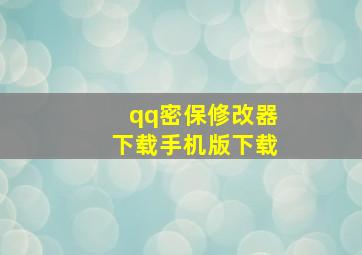 qq密保修改器
下载手机版下载